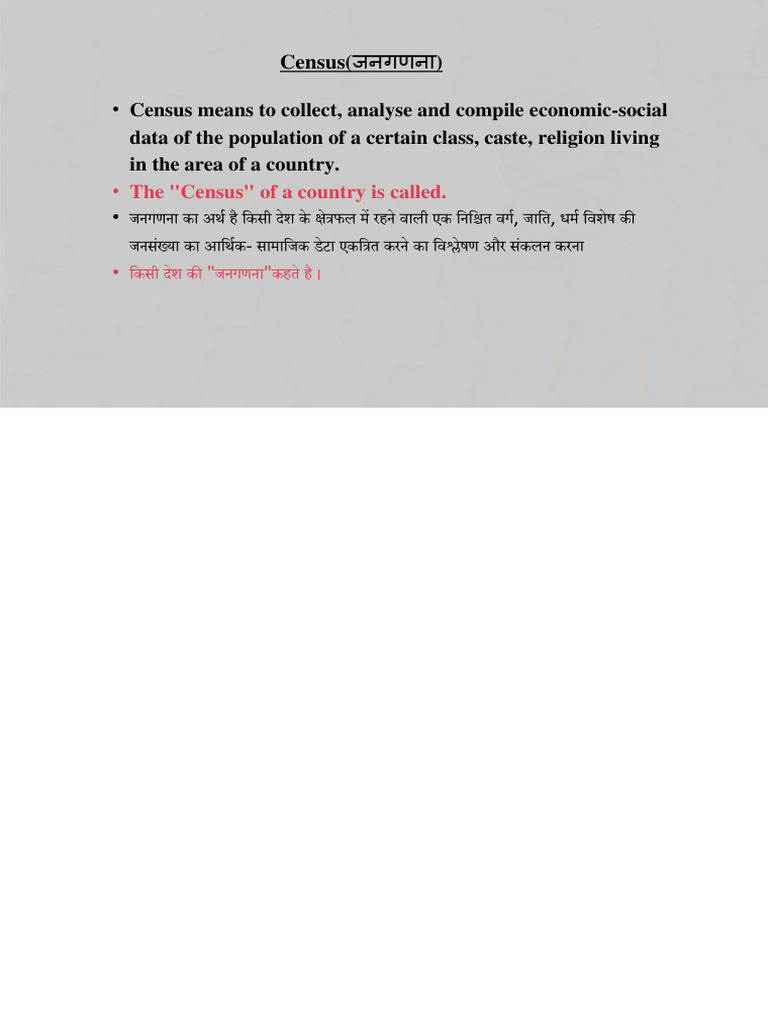 Census(जनगणना)

• Census means to collect, analyse and compile economic-social data of the population of a certain class, caste, religion living in the area of a country.
• The "Census" of a country is called.
• जनगणना का अर्थ है किसी देश के क्षेत्रफल में रहने वाली एक निश्चित वर्ग, जाति, धर्म विशेष की जनसंख्या का आर्थिक- सामाजिक डेटा एकत्रित करने का विश्लेषण और संकलन करना
• किसी देश की "जनगणना"कहते है।